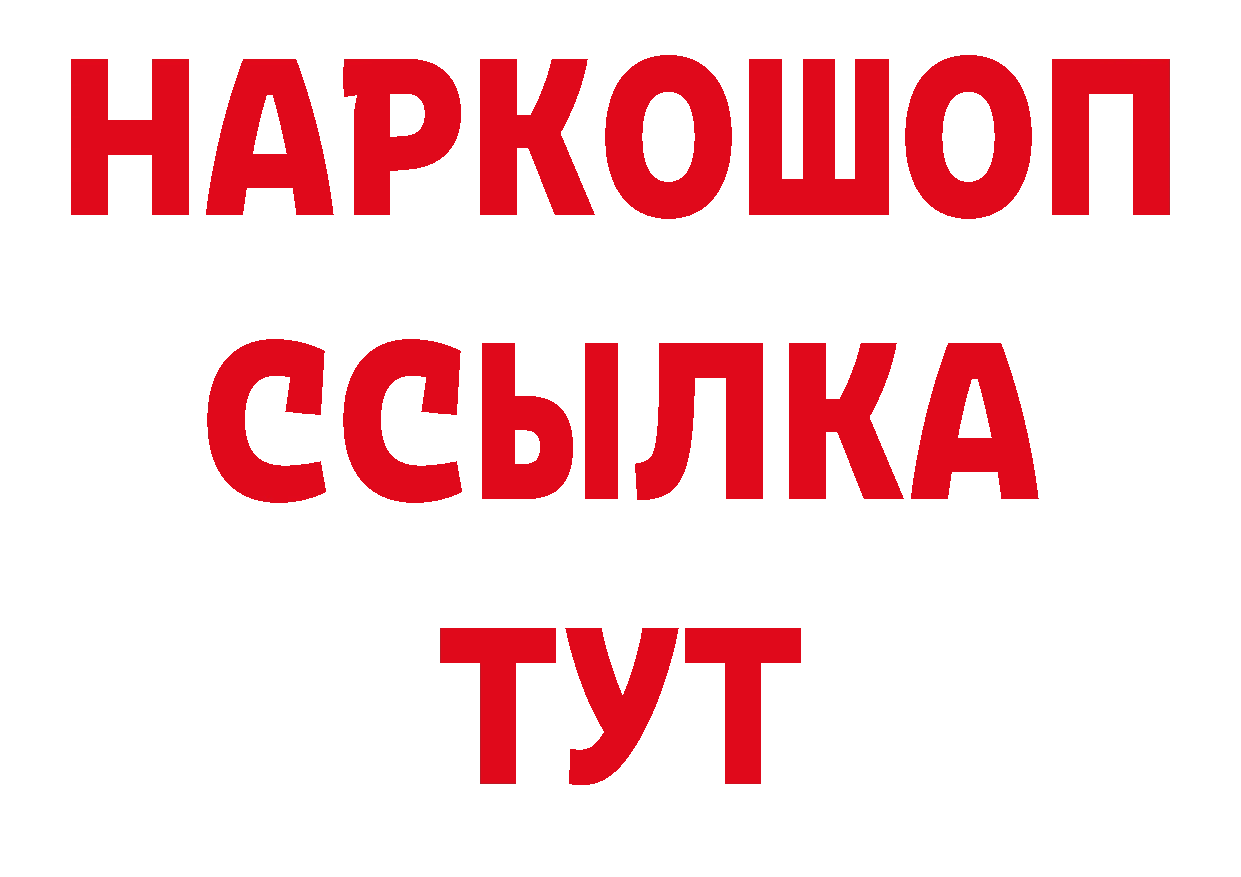 НАРКОШОП
ССЫЛКА
ТУТ